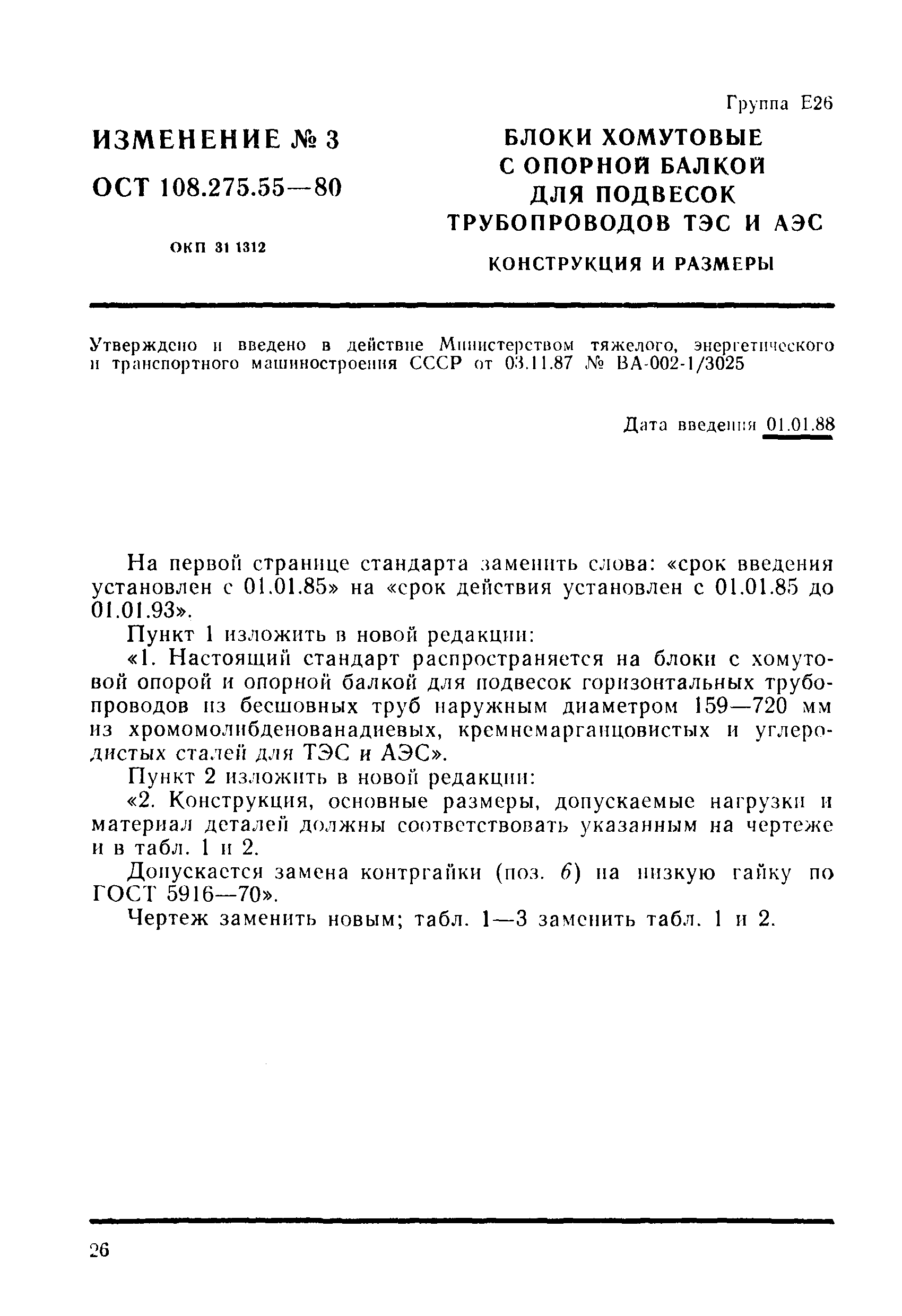 Группа Е26

ИЗМЕНЕНИЕ № 3

ОСТ 108.275.55—80

ОКП 31 1312

БЛОКИ ХОМУТОВЫЕ С ОПОРНОЙ БАЛКОЙ ДЛЯ ПОДВЕСОК ТРУБОПРОВОДОВ ТЭС И АЭС

КОНСТРУКЦИЯ И РАЗМЕРЫ

Утверждено и введено в действие Министерством тяжелого, энергетического и транспортного машиностроения СССР от 03.11.87 № ВА-002-1/3025

Дата введения 01.01.88

На первой странице стандарта заменить слова: «срок введения установлен с 01.01.85» на «срок действия установлен с 01.01.85 до 01.01.93».

Пункт 1 изложить в новой редакции:

«1. Настоящий стандарт распространяется на блоки с хомутовой опорой и опорной балкой для подвесок горизонтальных трубопроводов из бесшовных труб наружным диаметром 159—720 мм из хромомолибденованадиевых, кремнемарганцовистых и углеродистых сталей для ТЭС и АЭС».

Пункт 2 изложить в новой редакции:

«2. Конструкция, основные размеры, допускаемые нагрузки и материал деталей должны соответствовать указанным на чертеже и в табл. 1 и 2.

Допускается замена контргайки (поз. 6) на низкую гайку по ГОСТ 5916—70».

Чертеж заменить новым; табл. 1—3 заменить табл. 1 и 2.

26